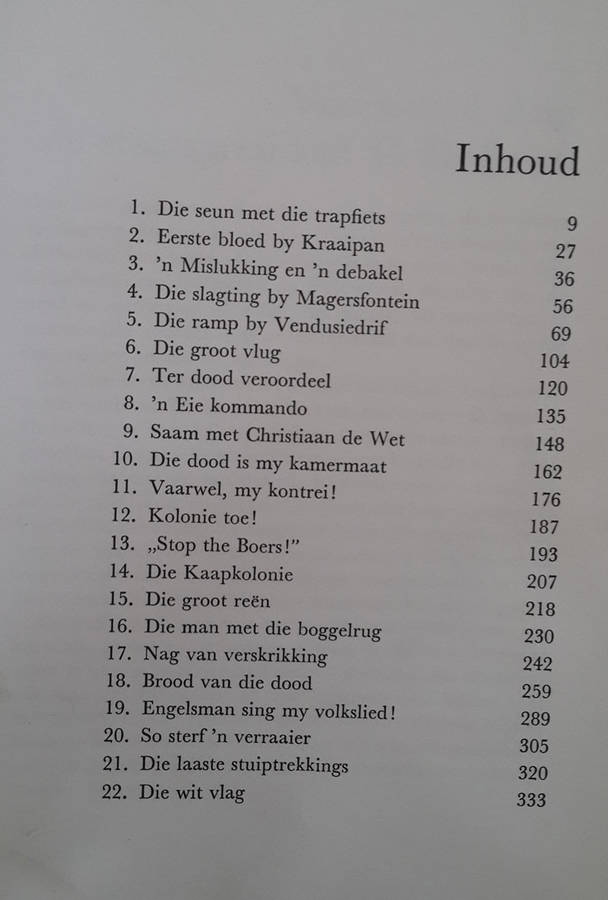 Inhoud

1. Die seun met die trapfiets 9
2. Eerste bloed by Kraaipan 27
3. 'n Mislukking en 'n debakel 36
4. Die slagting by Magersfontein 56
5. Die ramp by Vendusiedrif 69
6. Die groot vlug 104
7. Ter dood veroordeel 120
8. 'n Eie kommando 135
9. Saam met Christiaan de Wet 148
10. Die dood is my kamermaat 162
11. Vaarwel, my kontrei! 176
12. Kolonie toe! 187
13. „Stop the Boers!" 193
14. Die Kaapkolonie 207
15. Die groot reën 218
16. Die man met die boggelrug 230
17. Nag van verskrikking 242
18. Brood van die dood 259
19. Engelsman sing my volkslied! 289
20. So sterf 'n verraaier 305
21. Die laaste stuiptrekkings 320
22. Die wit vlag 333